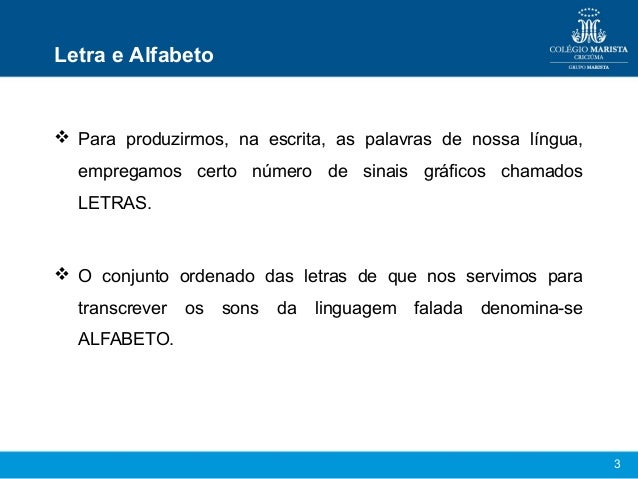 Letra e Alfabeto

COLÉGIO MARISTA
CRICIÚMA
GRUPO MARISTA

❖ Para produzirmos, na escrita, as palavras de nossa língua, empregamos certo número de sinais gráficos chamados LETRAS.

❖ O conjunto ordenado das letras de que nos servimos para transcrever os sons da linguagem falada denomina-se ALFABETO.

3